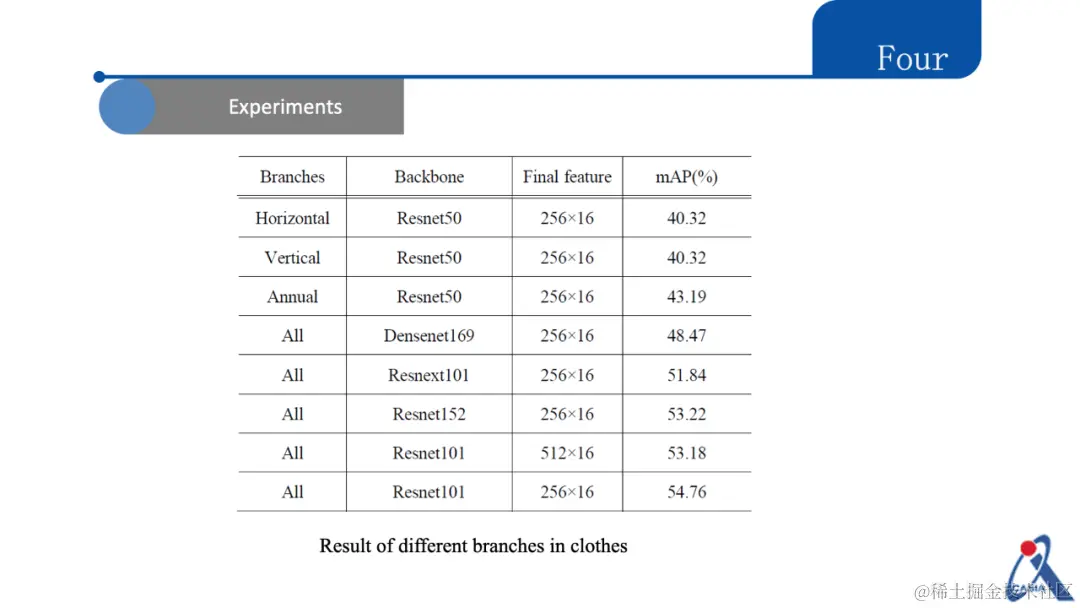 Four

Experiments

| Branches | Backbone | Final feature | mAP(%) |
|---|---|---|---|
| Horizontal | Resnet50 | 256×16 | 40.32 |
| Vertical | Resnet50 | 256×16 | 40.32 |
| Annual | Resnet50 | 256×16 | 43.19 |
| All | Densenet169 | 256×16 | 48.47 |
| All | Resnext101 | 256×16 | 51.84 |
| All | Resnet152 | 256×16 | 53.22 |
| All | Resnet101 | 512×16 | 53.18 |
| All | Resnet101 | 256×16 | 54.76 |

Result of different branches in clothes

@稀土掘金技术社区